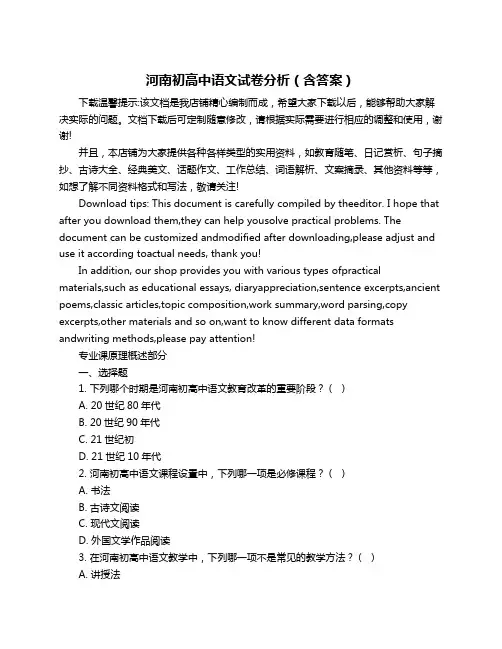 河南初高中语文试卷分析（含答案）

下载温馨提示:该文档是我店铺精心编制而成，希望大家下载以后，能够帮助大家解决实际的问题。文档下载后可定制随意修改，请根据实际需要进行相应的调整和使用，谢谢!

并且，本店铺为大家提供各种各样类型的实用资料，如教育随笔、日记赏析、句子摘抄、古诗大全、经典美文、话题作文、工作总结、词语解析、文案摘录、其他资料等等，如想了解不同资料格式和写法，敬请关注!

Download tips: This document is carefully compiled by theeditor. I hope that after you download them,they can help yousolve practical problems. The document can be customized andmodified after downloading,please adjust and use it according toactual needs, thank you!

In addition, our shop provides you with various types ofpractical materials,such as educational essays, diaryappreciation,sentence excerpts,ancient poems,classic articles,topic composition,work summary,word parsing,copy excerpts,other materials and so on,want to know different data formats andwriting methods,please pay attention!

专业课原理概述部分

一、选择题

1. 下列哪个时期是河南初高中语文教育改革的重要阶段？（ ）

A. 20 世纪 80 年代

B. 20 世纪 90 年代

C. 21 世纪初

D. 21 世纪 10 年代

2. 河南初高中语文课程设置中，下列哪一项是必修课程？（ ）

A. 书法

B. 古诗文阅读

C. 现代文阅读

D. 外国文学作品阅读

3. 在河南初高中语文教学中，下列哪一项不是常见的教学方法？（ ）

A. 讲授法